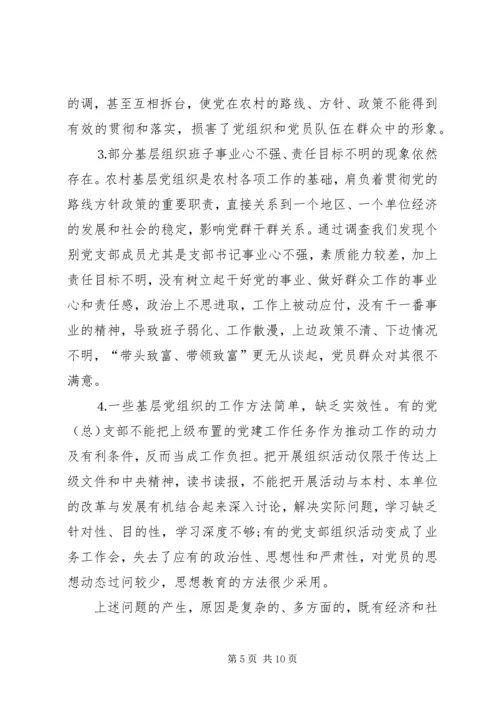 的调，甚至互相拆台，使党在农村的路线、方针、政策不能得到有效的贯彻和落实，损害了党组织和党员队伍在群众中的形象。

3.部分基层组织班子事业心不强、责任目标不明的现象依然存在。农村基层党组织是农村各项工作的基础，肩负着贯彻党的路线方针政策的重要职责，直接关系到一个地区、一个单位经济的发展和社会的稳定，影响党群干群关系。通过调查我们发现个别党支部成员尤其是支部书记事业心不强，素质能力较差，加上责任目标不明，没有树立起干好党的事业、做好群众工作的事业心和责任感，政治上不思进取，工作上被动应付，没有干一番事业的精神，导致班子弱化、工作散漫，上边政策不清、下边情况不明，“带头致富、带领致富”更无从谈起，党员群众对其很不满意。

4.一些基层党组织的工作方法简单，缺乏实效性。有的党（总）支部不能把上级布置的党建工作任务作为推动工作的动力及有利条件，反而当成工作负担。把开展组织活动仅限于传达上级文件和中央精神，读书读报，不能把开展活动与本村、本单位的改革与发展有机结合起来深入讨论，解决实际问题，学习缺乏针对性、目的性，学习深度不够;有的党支部组织活动变成了业务工作会，失去了应有的政治性、思想性和严肃性，对党员的思想动态过问较少，思想教育的方法很少采用。

上述问题的产生，原因是复杂的、多方面的，既有经济和社

第 5 页 共 10 页